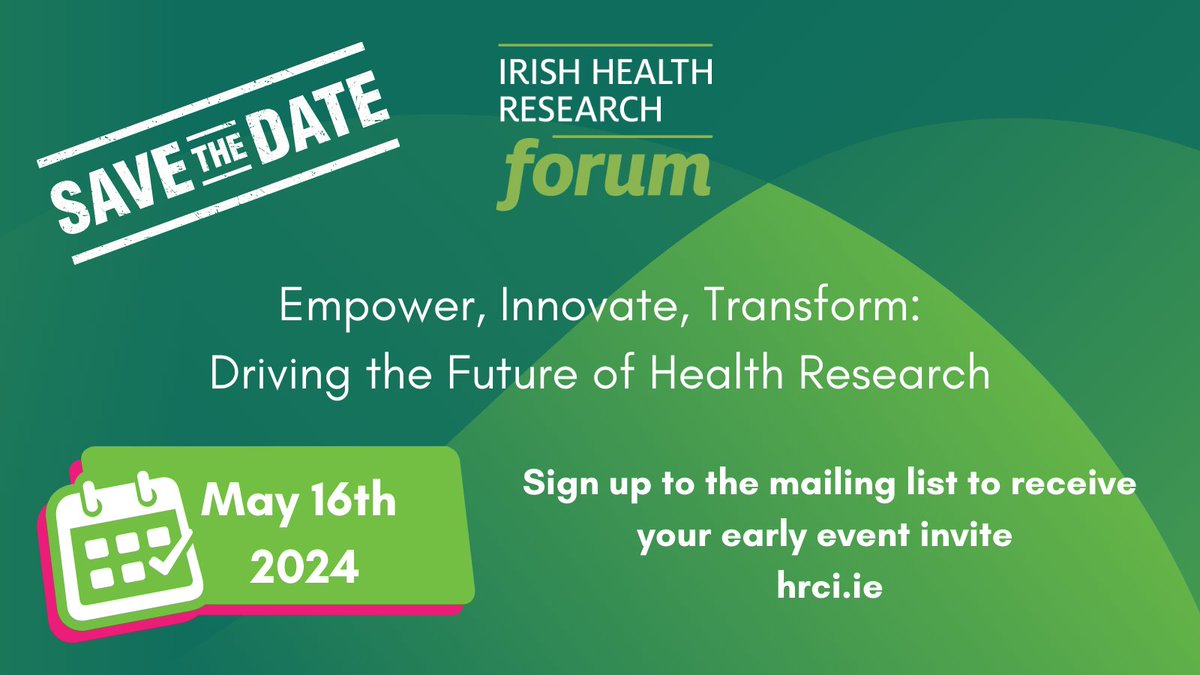 SAVE THE DATE

IRISH HEALTH RESEARCH forum

Empower, Innovate, Transform: Driving the Future of Health Research

May 16th 2024

Sign up to the mailing list to receive your early event invite
hrci.ie